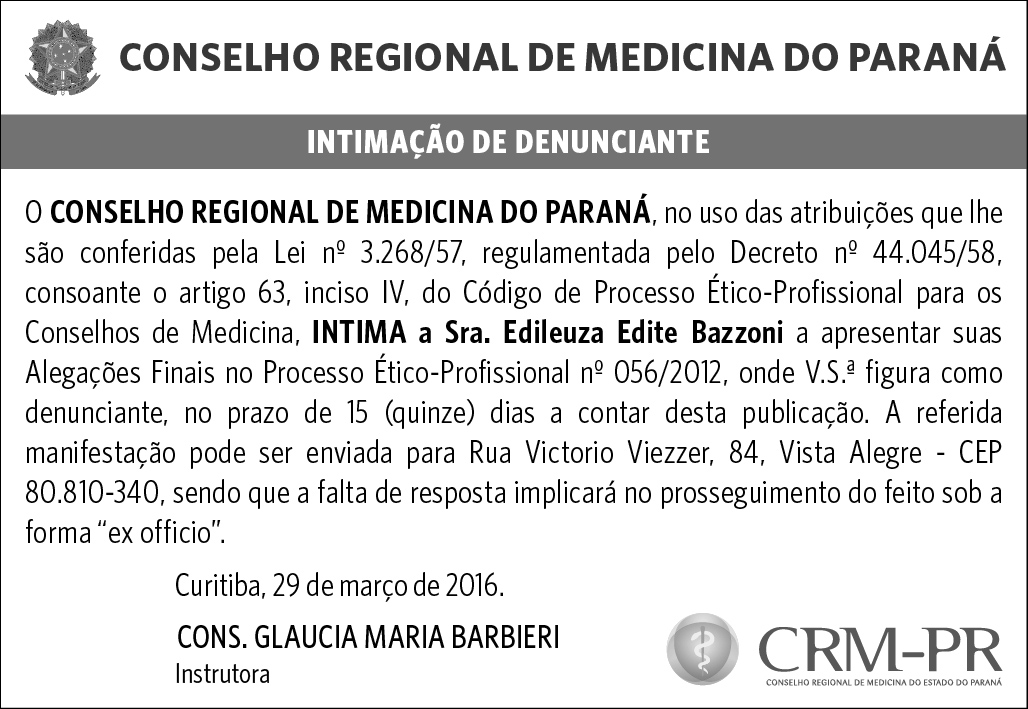 CONSELHO REGIONAL DE MEDICINA DO PARANÁ

INTIMAÇÃO DE DENUNCIANTE

O CONSELHO REGIONAL DE MEDICINA DO PARANÁ, no uso das atribuições que lhe são conferidas pela Lei nº 3.268/57, regulamentada pelo Decreto nº 44.045/58, consoante o artigo 63, inciso IV, do Código de Processo Ético-Profissional para os Conselhos de Medicina, INTIMA a Sra. Edileuza Edite Bazzoni a apresentar suas Alegações Finais no Processo Ético-Profissional nº 056/2012, onde V.S.ª figura como denunciante, no prazo de 15 (quinze) dias a contar desta publicação. A referida manifestação pode ser enviada para Rua Victorio Viezzer, 84, Vista Alegre - CEP 80.810-340, sendo que a falta de resposta implicará no prosseguimento do feito sob a forma "ex officio".

Curitiba, 29 de março de 2016.

CONS. GLAUCIA MARIA BARBIERI
Instrutora

CRM-PR
CONSELHO REGIONAL DE MEDICINA DO ESTADO DO PARANÁ